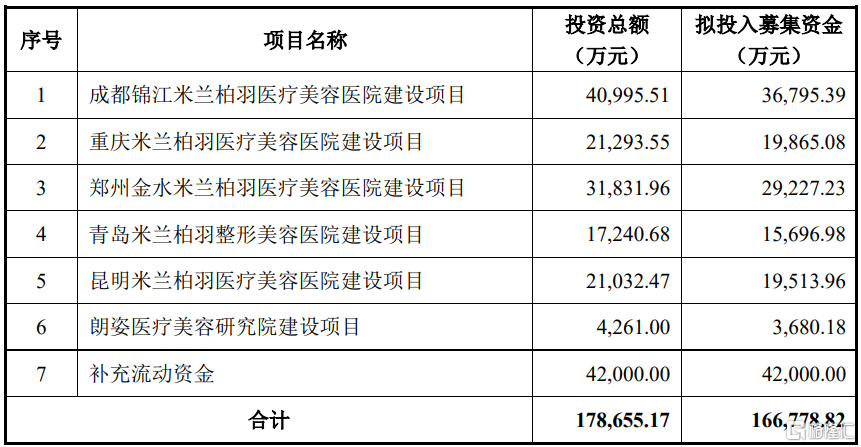 | 序号 | 项目名称 | 投资总额（万元） | 拟投入募集资金（万元） |
|---|---|---|---|
| 1 | 成都锦江米兰柏羽医疗美容医院建设项目 | 40,995.51 | 36,795.39 |
| 2 | 重庆米兰柏羽医疗美容医院建设项目 | 21,293.55 | 19,865.08 |
| 3 | 郑州金水米兰柏羽医疗美容医院建设项目 | 31,831.96 | 29,227.23 |
| 4 | 青岛米兰柏羽整形美容医院建设项目 | 17,240.68 | 15,696.98 |
| 5 | 昆明米兰柏羽医疗美容医院建设项目 | 21,032.47 | 19,513.96 |
| 6 | 朗姿医疗美容研究院建设项目 | 4,261.00 | 3,680.18 |
| 7 | 补充流动资金 | 42,000.00 | 42,000.00 |
| 合计 | | 178,655.17 | 166,778.82 |

格隆汇